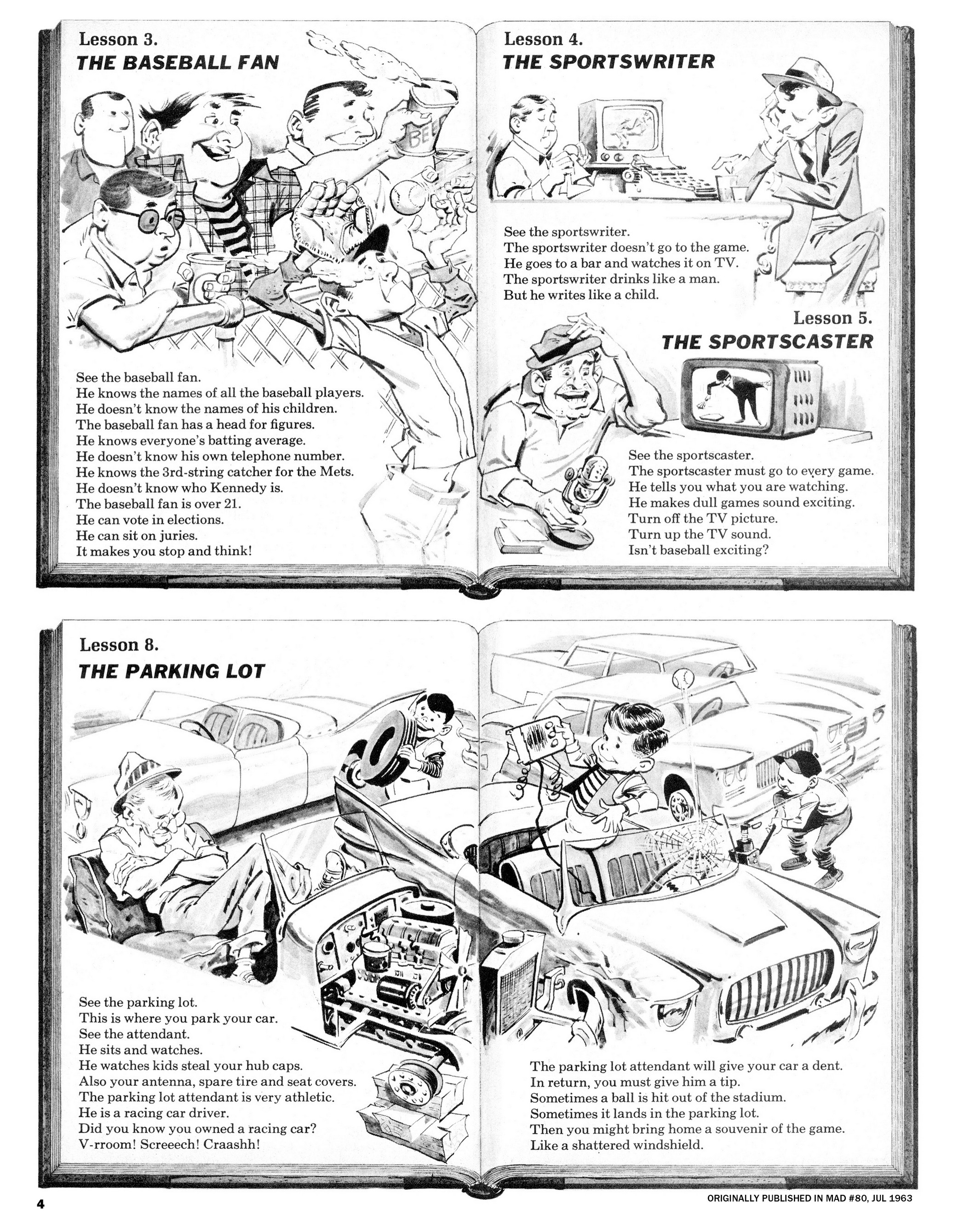 Lesson 3.
THE BASEBALL FAN

BEE

See the baseball fan.
He knows the names of all the baseball players.
He doesn't know the names of his children.
The baseball fan has a head for figures.
He knows everyone's batting average.
He doesn't know his own telephone number.
He knows the 3rd-string catcher for the Mets.
He doesn't know who Kennedy is.
The baseball fan is over 21.
He can vote in elections.
He can sit on juries.
It makes you stop and think!

Lesson 4.
THE SPORTSWRITER

See the sportswriter.
The sportswriter doesn't go to the game.
He goes to a bar and watches it on TV.
The sportswriter drinks like a man.
But he writes like a child.

Lesson 5.
THE SPORTSCASTER

See the sportscaster.
The sportscaster must go to every game.
He tells you what you are watching.
He makes dull games sound exciting.
Turn off the TV picture.
Turn up the TV sound.
Isn't baseball exciting?

Lesson 8.
THE PARKING LOT

See the parking lot.
This is where you park your car.
See the attendant.
He sits and watches.
He watches kids steal your hub caps.
Also your antenna, spare tire and seat covers.
The parking lot attendant is very athletic.
He is a racing car driver.
Did you know you owned a racing car?
V-rroom! Screeech! Craashh!

The parking lot attendant will give your car a dent.
In return, you must give him a tip.
Sometimes a ball is hit out of the stadium.
Sometimes it lands in the parking lot.
Then you might bring home a souvenir of the game.
Like a shattered windshield.

4

ORIGINALLY PUBLISHED IN MAD #80, JUL 1963